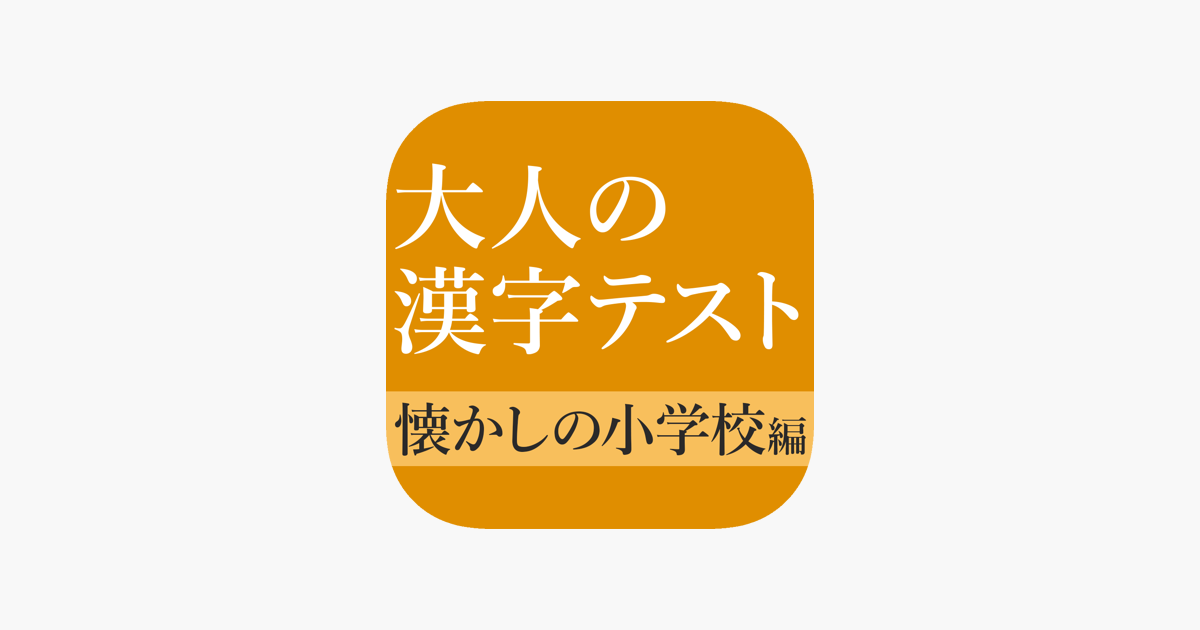 大人の
漢字テスト
懐かしの小学校編